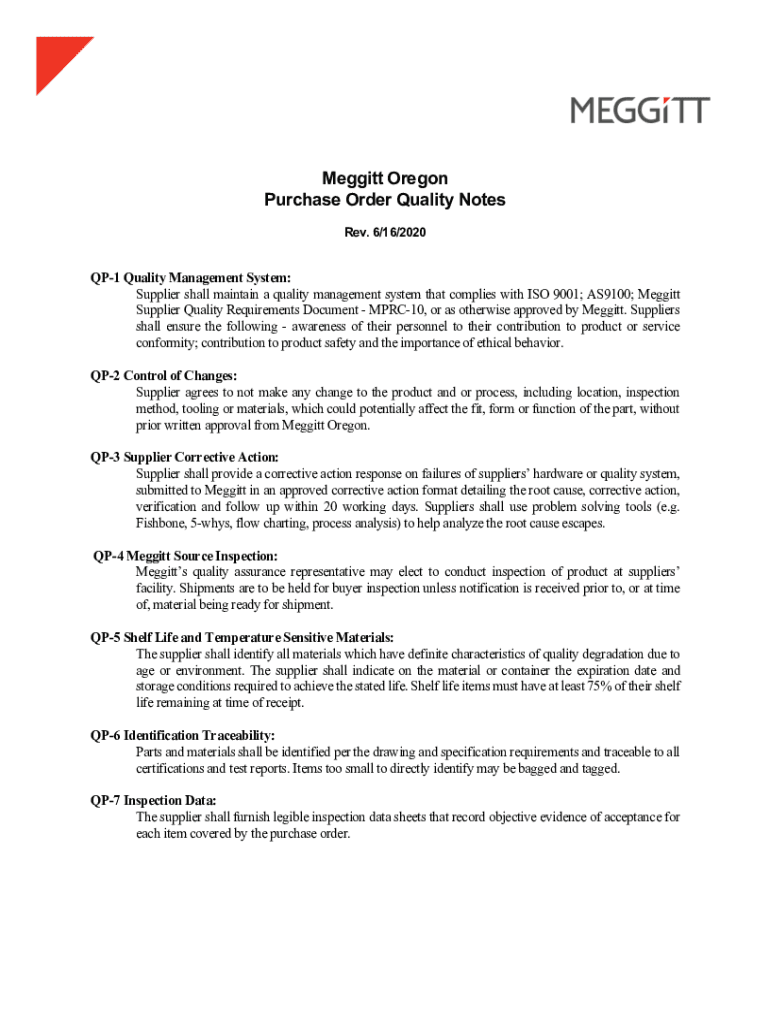 MEGGiTT

Meggitt Oregon
Purchase Order Quality Notes

Rev. 6/16/2020

QP-1 Quality Management System:
Supplier shall maintain a quality management system that complies with ISO 9001; AS9100; Meggitt Supplier Quality Requirements Document - MPRC-10, or as otherwise approved by Meggitt. Suppliers shall ensure the following - awareness of their personnel to their contribution to product or service conformity; contribution to product safety and the importance of ethical behavior.

QP-2 Control of Changes:
Supplier agrees to not make any change to the product and or process, including location, inspection method, tooling or materials, which could potentially affect the fit, form or function of the part, without prior written approval from Meggitt Oregon.

QP-3 Supplier Corrective Action:
Supplier shall provide a corrective action response on failures of suppliers' hardware or quality system, submitted to Meggitt in an approved corrective action format detailing the root cause, corrective action, verification and follow up within 20 working days. Suppliers shall use problem solving tools (e.g. Fishbone, 5-whys, flow charting, process analysis) to help analyze the root cause escapes.

QP-4 Meggitt Source Inspection:
Meggitt's quality assurance representative may elect to conduct inspection of product at suppliers' facility. Shipments are to be held for buyer inspection unless notification is received prior to, or at time of, material being ready for shipment.

QP-5 Shelf Life and Temperature Sensitive Materials:
The supplier shall identify all materials which have definite characteristics of quality degradation due to age or environment. The supplier shall indicate on the material or container the expiration date and storage conditions required to achieve the stated life. Shelf life items must have at least 75% of their shelf life remaining at time of receipt.

QP-6 Identification Traceability:
Parts and materials shall be identified per the drawing and specification requirements and traceable to all certifications and test reports. Items too small to directly identify may be bagged and tagged.

QP-7 Inspection Data:
The supplier shall furnish legible inspection data sheets that record objective evidence of acceptance for each item covered by the purchase order.